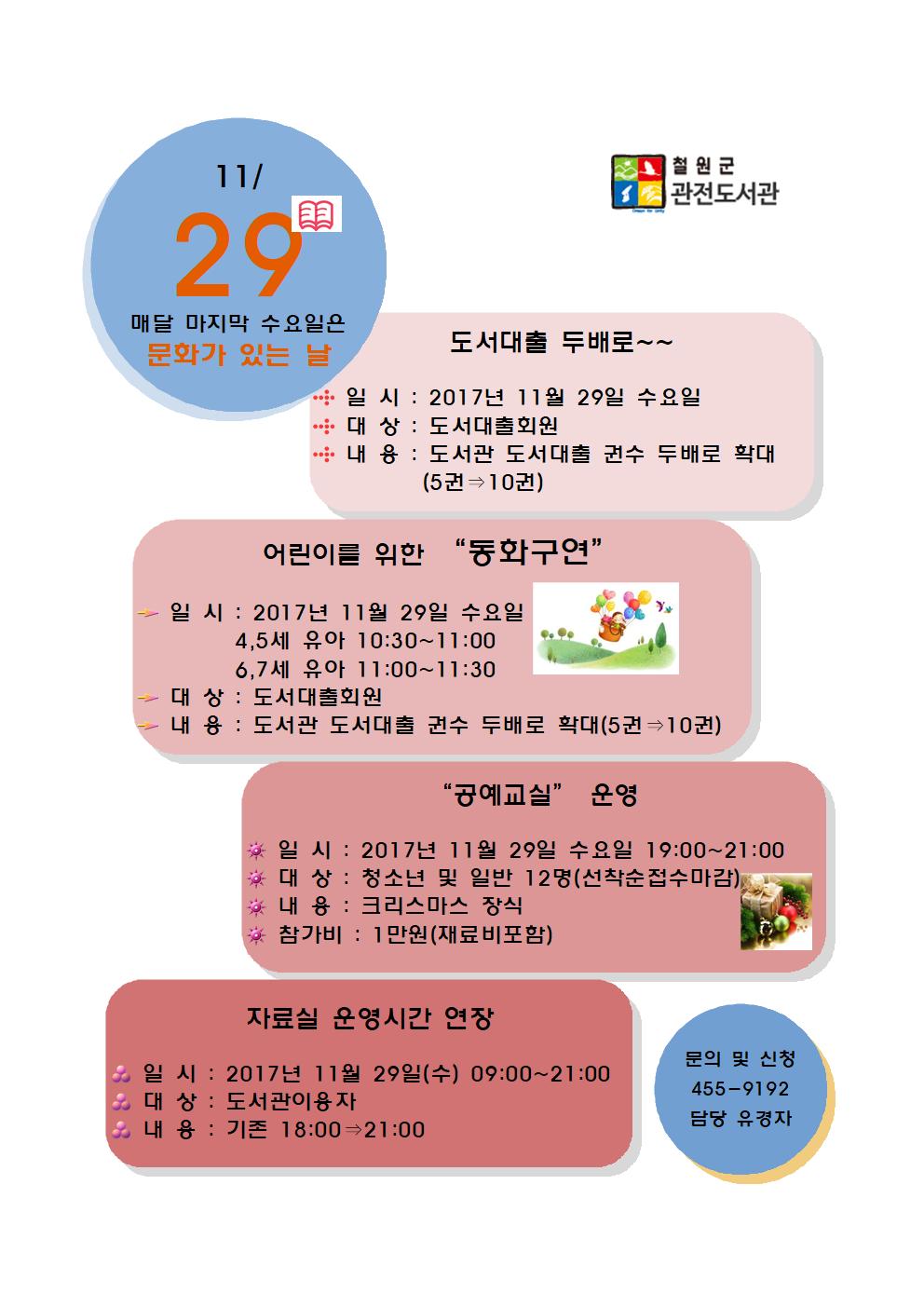 11/
29

매달 마지막 수요일은
문화가 있는 날

철원군
관전도서관

도서대출 두배로~~

일 시 : 2017년 11월 29일 수요일
대 상 : 도서대출회원
내 용 : 도서관 도서대출 권수 두배로 확대 (5권⇒10권)

어린이를 위한 "동화구연"

일 시 : 2017년 11월 29일 수요일
4,5세 유아 10:30~11:00
6,7세 유아 11:00~11:30
대 상 : 도서대출회원
내 용 : 도서관 도서대출 권수 두배로 확대(5권⇒10권)

"공예교실" 운영

일 시 : 2017년 11월 29일 수요일 19:00~21:00
대 상 : 청소년 및 일반 12명(선착순접수마감)
내 용 : 크리스마스 장식
참가비 : 1만원(재료비포함)

자료실 운영시간 연장

일 시 : 2017년 11월 29일(수) 09:00~21:00
대 상 : 도서관이용자
내 용 : 기존 18:00⇒21:00

문의 및 신청
455-9192
담당 유경자